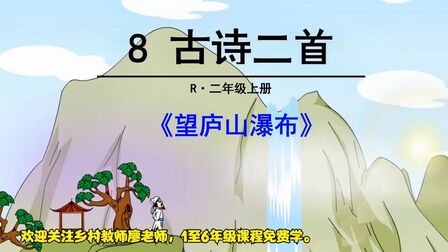 8 古诗二首

R · 二年级上册

《望庐山瀑布》

欢迎关注乡村教师廖老师，1至6年级课程免费学。